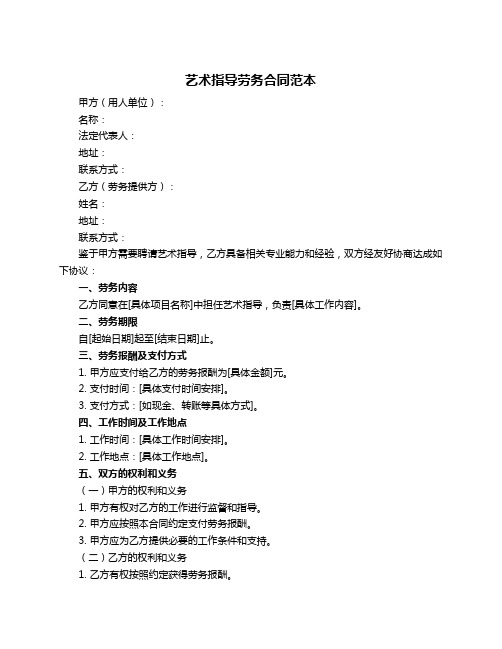 艺术指导劳务合同范本

甲方（用人单位）：

名称：

法定代表人：

地址：

联系方式：

乙方（劳务提供方）：

姓名：

地址：

联系方式：

鉴于甲方需要聘请艺术指导，乙方具备相关专业能力和经验，双方经友好协商达成如下协议：

一、劳务内容

乙方同意在[具体项目名称]中担任艺术指导，负责[具体工作内容]。

二、劳务期限

自[起始日期]起至[结束日期]止。

三、劳务报酬及支付方式

1. 甲方应支付给乙方的劳务报酬为[具体金额]元。

2. 支付时间：[具体支付时间安排]。

3. 支付方式：[如现金、转账等具体方式]。

四、工作时间及工作地点

1. 工作时间：[具体工作时间安排]。

2. 工作地点：[具体工作地点]。

五、双方的权利和义务

（一）甲方的权利和义务

1. 甲方有权对乙方的工作进行监督和指导。

2. 甲方应按照本合同约定支付劳务报酬。

3. 甲方应为乙方提供必要的工作条件和支持。

（二）乙方的权利和义务

1. 乙方有权按照约定获得劳务报酬。